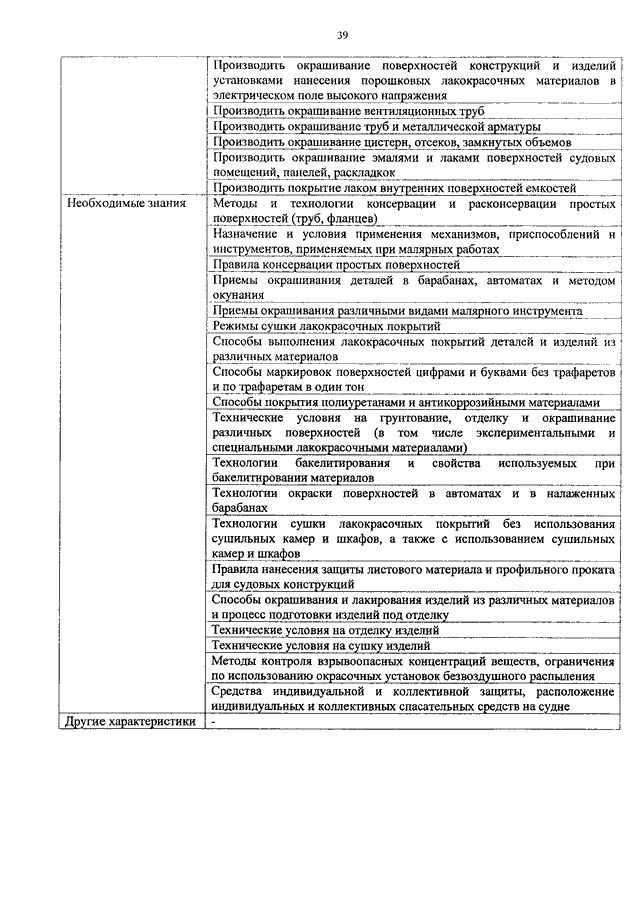 39

| | |
|---|---|
| | Производить окрашивание поверхностей конструкций и изделий установками нанесения порошковых лакокрасочных материалов в электрическом поле высокого напряжения |
| | Производить окрашивание вентиляционных труб |
| | Производить окрашивание труб и металлической арматуры |
| | Производить окрашивание цистерн, отсеков, замкнутых объемов |
| | Производить окрашивание эмалями и лаками поверхностей судовых помещений, панелей, раскладкок |
| | Производить покрытие лаком внутренних поверхностей емкостей |
| Необходимые знания | Методы и технологии консервации и расконсервации простых поверхностей (труб, фланцев) |
| | Назначение и условия применения механизмов, приспособлений и инструментов, применяемых при малярных работах |
| | Правила консервации простых поверхностей |
| | Приемы окрашивания деталей в барабанах, автоматах и методом окунания |
| | Приемы окрашивания различными видами малярного инструмента |
| | Режимы сушки лакокрасочных покрытий |
| | Способы выполнения лакокрасочных покрытий деталей и изделий из различных материалов |
| | Способы маркировок поверхностей цифрами и буквами без трафаретов и по трафаретам в один тон |
| | Способы покрытия полиуретанами и антикоррозийными материалами |
| | Технические условия на грунтование, отделку и окрашивание различных поверхностей (в том числе экспериментальными и специальными лакокрасочными материалами) |
| | Технологии бакелитирования и свойства используемых при бакелитировании материалов |
| | Технологии окраски поверхностей в автоматах и в налаженных барабанах |
| | Технологии сушки лакокрасочных покрытий без использования сушильных камер и шкафов, а также с использованием сушильных камер и шкафов |
| | Правила нанесения защиты листового материала и профильного проката для судовых конструкций |
| | Способы окрашивания и лакирования изделий из различных материалов и процесс подготовки изделий под отделку |
| | Технические условия на отделку изделий |
| | Технические условия на сушку изделий |
| | Методы контроля взрывоопасных концентраций веществ, ограничения по использованию окрасочных установок безвоздушного распыления |
| | Средства индивидуальной и коллективной защиты, расположение индивидуальных и коллективных спасательных средств на судне |
| Другие характеристики | - |